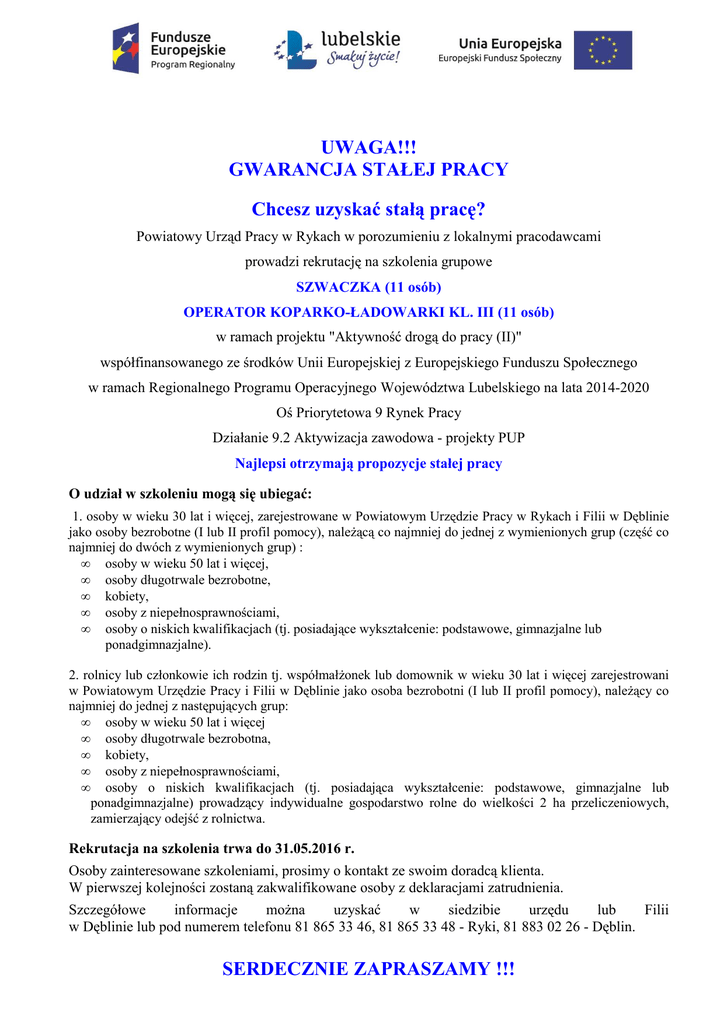 Fundusze Europejskie
Program Regionalny

lubelskie
Smakuj życie!

Unia Europejska
Europejski Fundusz Społeczny

UWAGA!!!
GWARANCJA STAŁEJ PRACY

Chcesz uzyskać stałą pracę?

Powiatowy Urząd Pracy w Rykach w porozumieniu z lokalnymi pracodawcami prowadzi rekrutację na szkolenia grupowe

SZWACZKA (11 osób)

OPERATOR KOPARKO-ŁADOWARKI KL. III (11 osób)

w ramach projektu "Aktywność drogą do pracy (II)"

współfinansowanego ze środków Unii Europejskiej z Europejskiego Funduszu Społecznego

w ramach Regionalnego Programu Operacyjnego Województwa Lubelskiego na lata 2014-2020

Oś Priorytetowa 9 Rynek Pracy

Działanie 9.2 Aktywizacja zawodowa - projekty PUP

Najlepsi otrzymają propozycje stałej pracy

O udział w szkoleniu mogą się ubiegać:

1. osoby w wieku 30 lat i więcej, zarejestrowane w Powiatowym Urzędzie Pracy w Rykach i Filii w Dęblinie jako osoby bezrobotne (I lub II profil pomocy), należącą co najmniej do jednej z wymienionych grup (część co najmniej do dwóch z wymienionych grup) :
∞ osoby w wieku 50 lat i więcej,
∞ osoby długotrwale bezrobotne,
∞ kobiety,
∞ osoby z niepełnosprawnościami,
∞ osoby o niskich kwalifikacjach (tj. posiadające wykształcenie: podstawowe, gimnazjalne lub ponadgimnazjalne).

2. rolnicy lub członkowie ich rodzin tj. współmałżonek lub domownik w wieku 30 lat i więcej zarejestrowani w Powiatowym Urzędzie Pracy i Filii w Dęblinie jako osoba bezrobotni (I lub II profil pomocy), należący co najmniej do jednej z następujących grup:
∞ osoby w wieku 50 lat i więcej
∞ osoby długotrwale bezrobotna,
∞ kobiety,
∞ osoby z niepełnosprawnościami,
∞ osoby o niskich kwalifikacjach (tj. posiadająca wykształcenie: podstawowe, gimnazjalne lub ponadgimnazjalne) prowadzący indywidualne gospodarstwo rolne do wielkości 2 ha przeliczeniowych, zamierzający odejść z rolnictwa.

Rekrutacja na szkolenia trwa do 31.05.2016 r.

Osoby zainteresowane szkoleniami, prosimy o kontakt ze swoim doradcą klienta.
W pierwszej kolejności zostaną zakwalifikowane osoby z deklaracjami zatrudnienia.

Szczegółowe informacje można uzyskać w siedzibie urzędu lub Filii w Dęblinie lub pod numerem telefonu 81 865 33 46, 81 865 33 48 - Ryki, 81 883 02 26 - Dęblin.

SERDECZNIE ZAPRASZAMY !!!